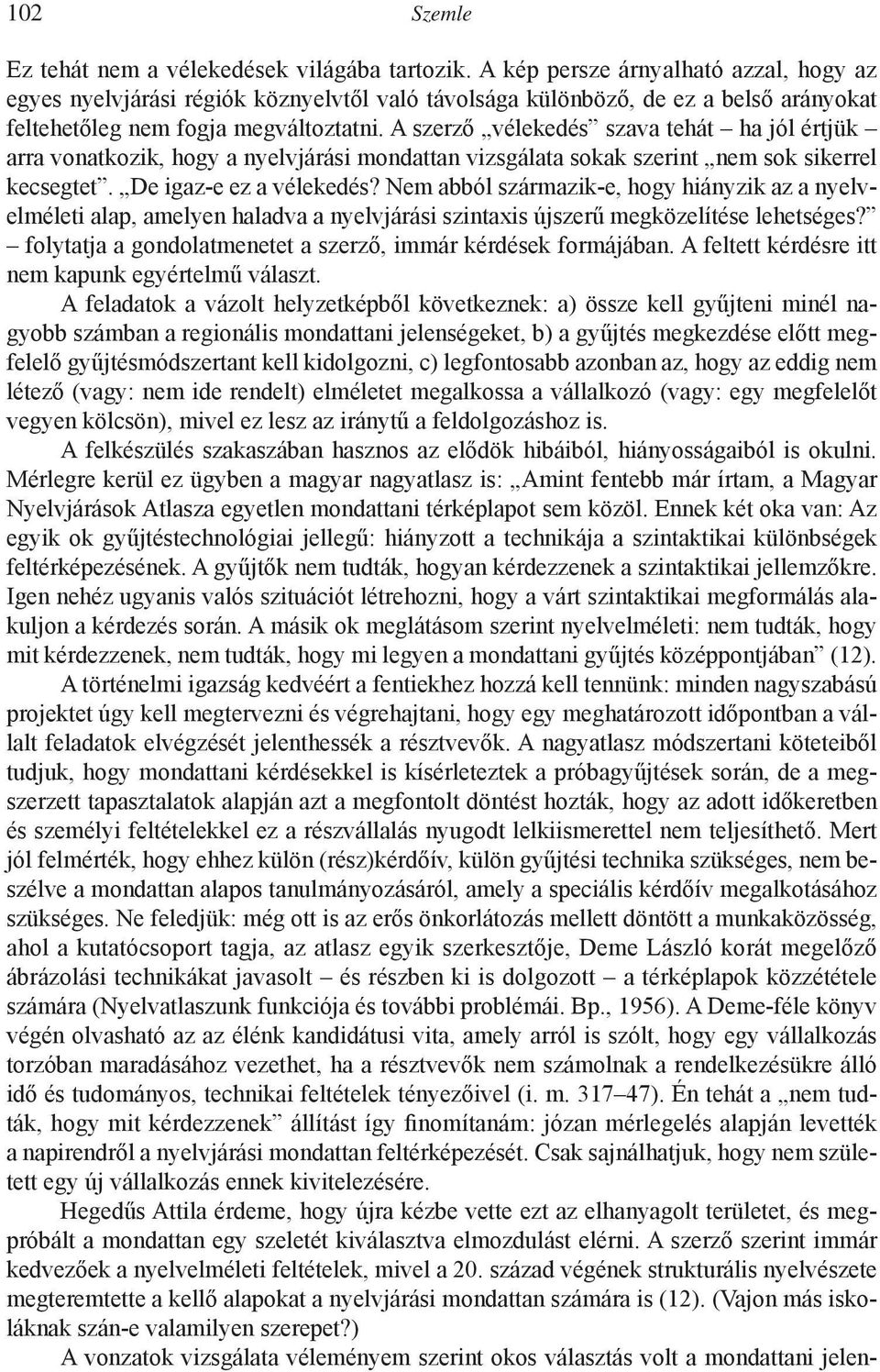 102 Szemle

Ez tehát nem a vélekedések világába tartozik. A kép persze árnyalható azzal, hogy az egyes nyelvjárási régiók köznyelvtől való távolsága különböző, de ez a belső arányokat feltehetőleg nem fogja megváltoztatni. A szerző „vélekedés” szava tehát – ha jól értjük – arra vonatkozik, hogy a nyelvjárási mondattan vizsgálata sokak szerint „nem sok sikerrel kecsegtet”. „De igaz-e ez a vélekedés? Nem abból származik-e, hogy hiányzik az a nyelvelméleti alap, amelyen haladva a nyelvjárási szintaxis újszerű megközelítése lehetséges?” – folytatja a gondolatmenetet a szerző, immár kérdések formájában. A feltett kérdésre itt nem kapunk egyértelmű választ.

A feladatok a vázolt helyzetképből következnek: a) össze kell gyűjteni minél nagyobb számban a regionális mondattani jelenségeket, b) a gyűjtés megkezdése előtt megfelelő gyűjtésmódszertant kell kidolgozni, c) legfontosabb azonban az, hogy az eddig nem létező (vagy: nem ide rendelt) elméletet megalkossa a vállalkozó (vagy: egy megfelelőt vegyen kölcsön), mivel ez lesz az iránytű a feldolgozáshoz is.

A felkészülés szakaszában hasznos az elődök hibáiból, hiányosságaiból is okulni. Mérlegre kerül ez ügyben a magyar nagyatlasz is: „Amint fentebb már írtam, a Magyar Nyelvjárások Atlasza egyetlen mondattani térképlapot sem közöl. Ennek két oka van: Az egyik ok gyűjtéstechnológiai jellegű: hiányzott a technikája a szintaktikai különbségek feltérképezésének. A gyűjtők nem tudták, hogyan kérdezzenek a szintaktikai jellemzőkre. Igen nehéz ugyanis valós szituációt létrehozni, hogy a várt szintaktikai megformálás alakuljon a kérdezés során. A másik ok meglátásom szerint nyelvelméleti: nem tudták, hogy mit kérdezzenek, nem tudták, hogy mi legyen a mondattani gyűjtés középpontjában” (12).

A történelmi igazság kedvéért a fentiekhez hozzá kell tennünk: minden nagyszabású projektet úgy kell megtervezni és végrehajtani, hogy egy meghatározott időpontban a vállalt feladatok elvégzését jelenthessék a résztvevők. A nagyatlasz módszertani köteteiből tudjuk, hogy mondattani kérdésekkel is kísérleteztek a próbagyűjtések során, de a megszerzett tapasztalatok alapján azt a megfontolt döntést hozták, hogy az adott időkeretben és személyi feltételekkel ez a részvállalás nyugodt lelkiismerettel nem teljesíthető. Mert jól felmérték, hogy ehhez külön (rész)kérdőív, külön gyűjtési technika szükséges, nem beszélve a mondattan alapos tanulmányozásáról, amely a speciális kérdőív megalkotásához szükséges. Ne feledjük: még ott is az erős önkorlátozás mellett döntött a munkaközösség, ahol a kutatócsoport tagja, az atlasz egyik szerkesztője, Deme László korát megelőző ábrázolási technikákat javasolt – és részben ki is dolgozott – a térképlapok közzététele számára (Nyelvatlaszunk funkciója és további problémái. Bp., 1956). A Deme-féle könyv végén olvasható az az élénk kandidátusi vita, amely arról is szólt, hogy egy vállalkozás torzóban maradásához vezethet, ha a résztvevők nem számolnak a rendelkezésükre álló idő és tudományos, technikai feltételek tényezőivel (i. m. 317–47). Én tehát a „nem tudták, hogy mit kérdezzenek” állítást így finomítanám: józan mérlegelés alapján levették a napirendről a nyelvjárási mondattan feltérképezését. Csak sajnálhatjuk, hogy nem született egy új vállalkozás ennek kivitelezésére.

Hegedűs Attila érdeme, hogy újra kézbe vette az elhanyagolt területet, és megpróbált a mondattan egy szeletét kiválasztva elmozdulást elérni. A szerző szerint immár kedvezőek a nyelvelméleti feltételek, mivel a 20. század végének strukturális nyelvészete megteremtette a kellő alapokat a nyelvjárási mondattan számára is (12). (Vajon más iskoláknak szán-e valamilyen szerepet?)

A vonzatok vizsgálata véleményem szerint okos választás volt a mondattani jelen-